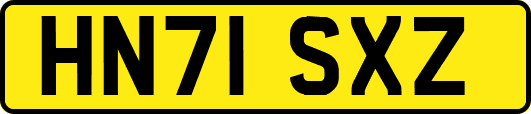 HN71 SXZ